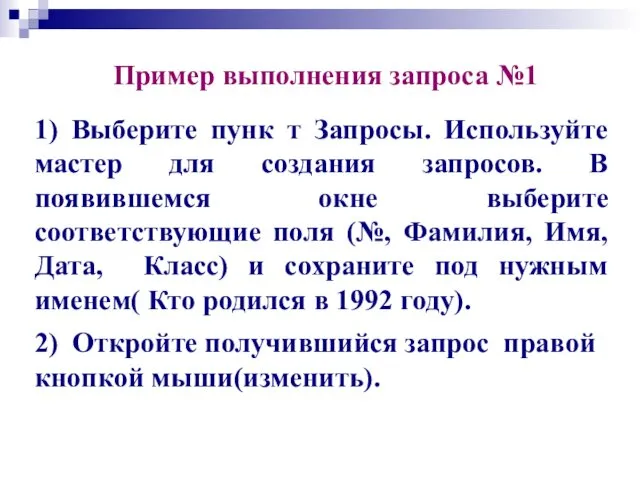 Пример выполнения запроса №1

1) Выберите пунк т Запросы. Используйте мастер для создания запросов. В появившемся окне выберите соответствующие поля (№, Фамилия, Имя, Дата, Класс) и сохраните под нужным именем( Кто родился в 1992 году).

2) Откройте получившийся запрос правой кнопкой мыши(изменить).